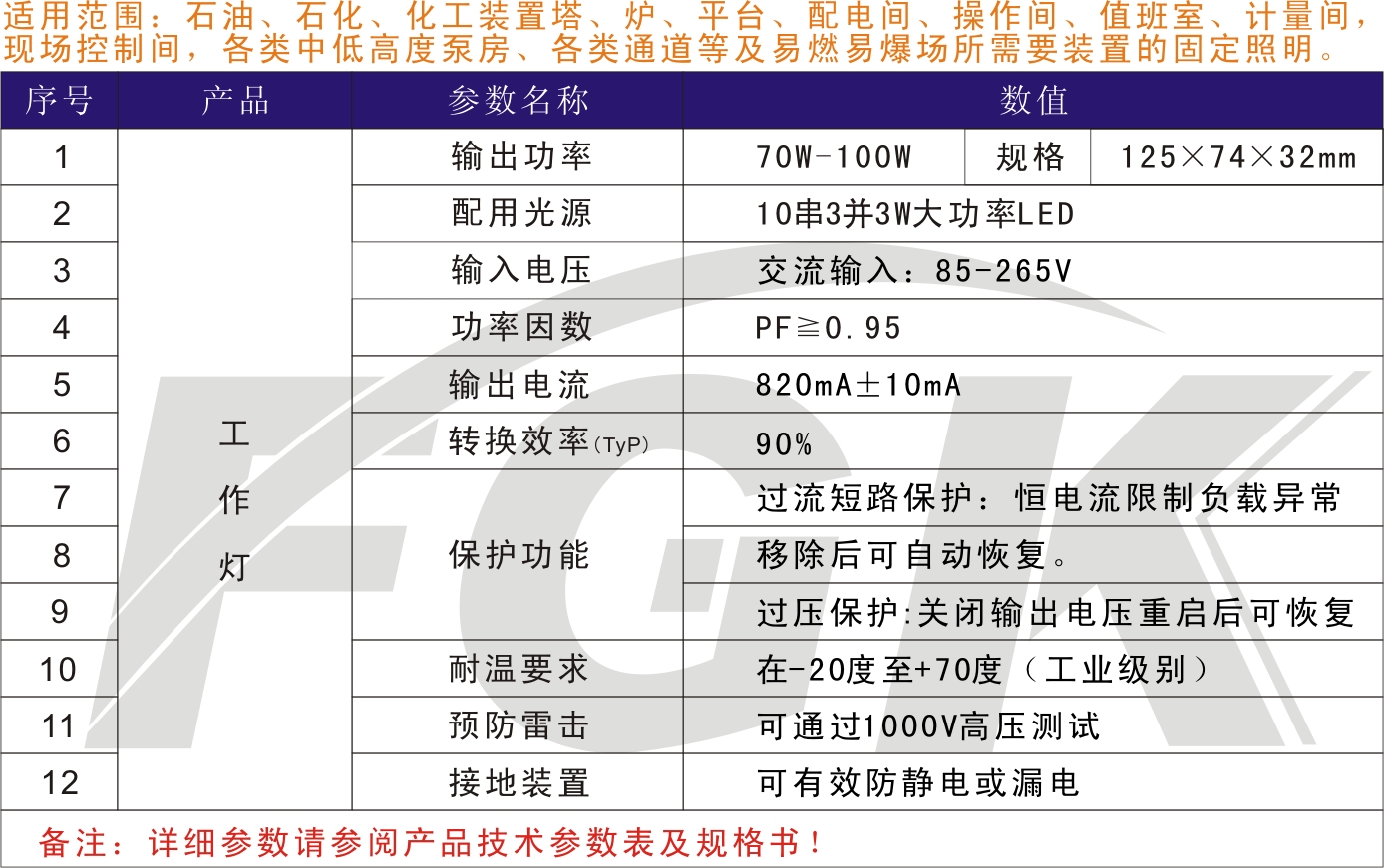 适用范围：石油、石化、化工装置塔、炉、平台、配电间、操作间、值班室、计量间，现场控制间，各类中低高度泵房、各类通道等及易燃易爆场所需要装置的固定照明。

| 序号 | 产品 | 参数名称 | 数值 | | |
|---|---|---|---|---|---|
| 1 | 工作灯 | 输出功率 | 70W-100W | 规格 | 125×74×32mm |
| 2 | | 配用光源 | 10串3并3W大功率LED | | |
| 3 | | 输入电压 | 交流输入：85-265V | | |
| 4 | | 功率因数 | PF≧0.95 | | |
| 5 | | 输出电流 | 820mA±10mA | | |
| 6 | | 转换效率(TyP) | 90% | | |
| 7 | | 保护功能 | 过流短路保护：恒电流限制负载异常 | | |
| 8 | | | 移除后可自动恢复。 | | |
| 9 | | | 过压保护:关闭输出电压重启后可恢复 | | |
| 10 | | 耐温要求 | 在-20度至+70度（工业级别） | | |
| 11 | | 预防雷击 | 可通过1000V高压测试 | | |
| 12 | | 接地装置 | 可有效防静电或漏电 | | |

备注：详细参数请参阅产品技术参数表及规格书！

FGK